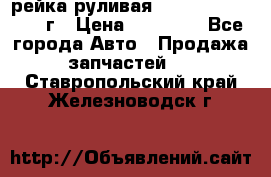 рейка руливая г Цена Все города Авто Продажа запчастей Ставропольский край Железноводск г

http://Объявлений.сайт